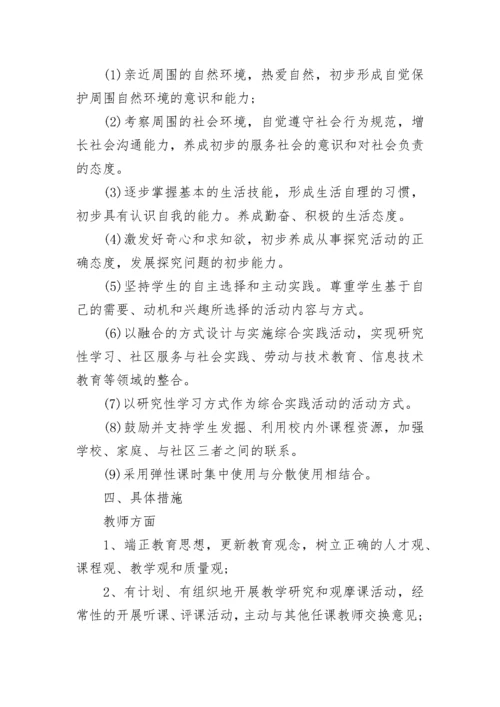 (1)亲近周围的自然环境，热爱自然，初步形成自觉保护周围自然环境的意识和能力；

(2)考察周围的社会环境，自觉遵守社会行为规范，增长社会沟通能力，养成初步的服务社会的意识和对社会负责的态度。

(3)逐步掌握基本的生活技能，形成生活自理的习惯，初步具有认识自我的能力。养成勤奋、积极的生活态度。

(4)激发好奇心和求知欲，初步养成从事探究活动的正确态度，发展探究问题的初步能力。

(5)坚持学生的自主选择和主动实践。尊重学生基于自己的需要、动机和兴趣所选择的活动内容与方式。

(6)以融合的方式设计与实施综合实践活动，实现研究性学习、社区服务与社会实践、劳动与技术教育、信息技术教育等领域的整合。

(7)以研究性学习方式作为综合实践活动的活动方式。

(8)鼓励并支持学生发掘、利用校内外课程资源，加强学校、家庭、与社区三者之间的联系。

(9)采用弹性课时集中使用与分散使用相结合。

四、具体措施

教师方面

1、端正教育思想，更新教育观念，树立正确的人才观、课程观、教学观和质量观；

2、有计划、有组织地开展教学研究和观摩课活动，经常性的开展听课、评课活动，主动与其他任课教师交换意见；